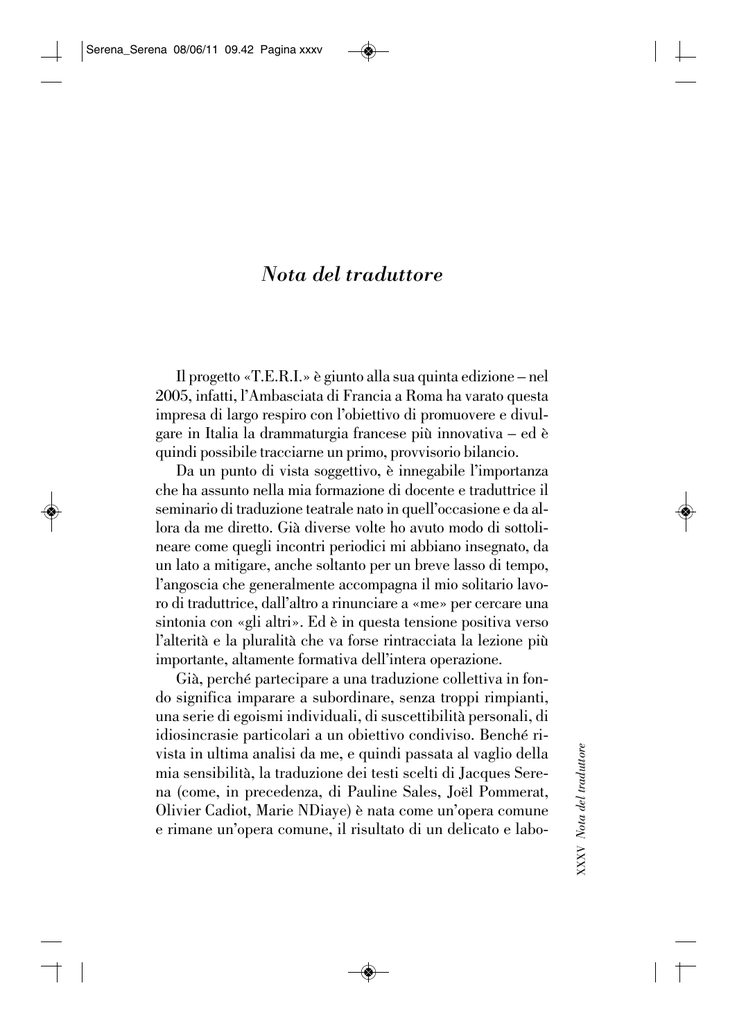 Serena_Serena 08/06/11 09.42 Pagina xxxv

Nota del traduttore

Il progetto «T.E.R.I.» è giunto alla sua quinta edizione – nel 2005, infatti, l'Ambasciata di Francia a Roma ha varato questa impresa di largo respiro con l'obiettivo di promuovere e divulgare in Italia la drammaturgia francese più innovativa – ed è quindi possibile tracciarne un primo, provvisorio bilancio.

Da un punto di vista soggettivo, è innegabile l'importanza che ha assunto nella mia formazione di docente e traduttrice il seminario di traduzione teatrale nato in quell'occasione e da allora da me diretto. Già diverse volte ho avuto modo di sottolineare come quegli incontri periodici mi abbiano insegnato, da un lato a mitigare, anche soltanto per un breve lasso di tempo, l'angoscia che generalmente accompagna il mio solitario lavoro di traduttrice, dall'altro a rinunciare a «me» per cercare una sintonia con «gli altri». Ed è in questa tensione positiva verso l'alterità e la pluralità che va forse rintracciata la lezione più importante, altamente formativa dell'intera operazione.

Già, perché partecipare a una traduzione collettiva in fondo significa imparare a subordinare, senza troppi rimpianti, una serie di egoismi individuali, di suscettibilità personali, di idiosincrasie particolari a un obiettivo condiviso. Benché rivista in ultima analisi da me, e quindi passata al vaglio della mia sensibilità, la traduzione dei testi scelti di Jacques Serena (come, in precedenza, di Pauline Sales, Joël Pommerat, Olivier Cadiot, Marie NDiaye) è nata come un'opera comune e rimane un'opera comune, il risultato di un delicato e labo-

XXXV Nota del traduttore